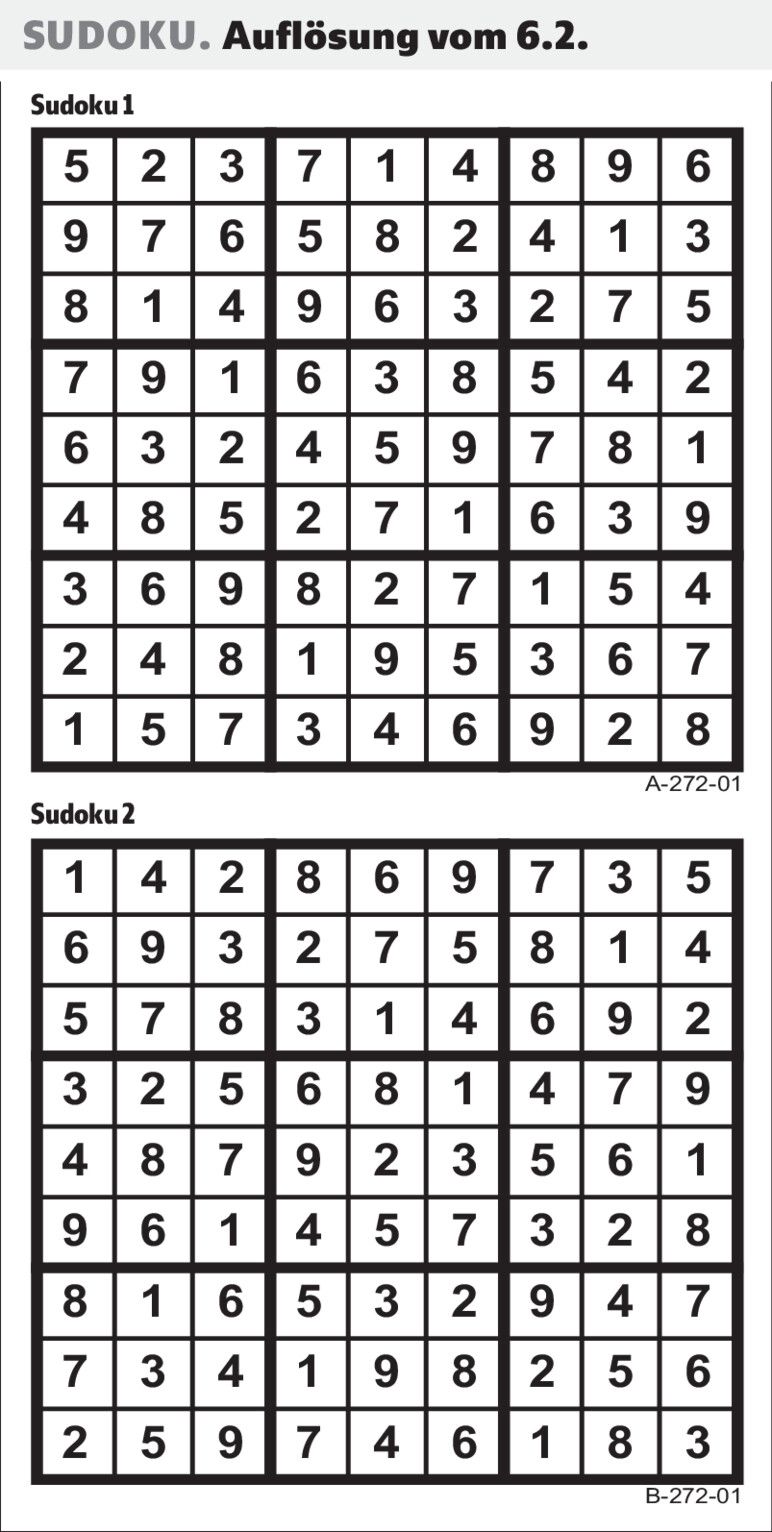 SUDOKU. Auflösung vom 6.2.

Sudoku 1

| 5 | 2 | 3 | 7 | 1 | 4 | 8 | 9 | 6 |
|---|---|---|---|---|---|---|---|---|
| 9 | 7 | 6 | 5 | 8 | 2 | 4 | 1 | 3 |
| 8 | 1 | 4 | 9 | 6 | 3 | 2 | 7 | 5 |
| 7 | 9 | 1 | 6 | 3 | 8 | 5 | 4 | 2 |
| 6 | 3 | 2 | 4 | 5 | 9 | 7 | 8 | 1 |
| 4 | 8 | 5 | 2 | 7 | 1 | 6 | 3 | 9 |
| 3 | 6 | 9 | 8 | 2 | 7 | 1 | 5 | 4 |
| 2 | 4 | 8 | 1 | 9 | 5 | 3 | 6 | 7 |
| 1 | 5 | 7 | 3 | 4 | 6 | 9 | 2 | 8 |

A-272-01

Sudoku 2

| 1 | 4 | 2 | 8 | 6 | 9 | 7 | 3 | 5 |
|---|---|---|---|---|---|---|---|---|
| 6 | 9 | 3 | 2 | 7 | 5 | 8 | 1 | 4 |
| 5 | 7 | 8 | 3 | 1 | 4 | 6 | 9 | 2 |
| 3 | 2 | 5 | 6 | 8 | 1 | 4 | 7 | 9 |
| 4 | 8 | 7 | 9 | 2 | 3 | 5 | 6 | 1 |
| 9 | 6 | 1 | 4 | 5 | 7 | 3 | 2 | 8 |
| 8 | 1 | 6 | 5 | 3 | 2 | 9 | 4 | 7 |
| 7 | 3 | 4 | 1 | 9 | 8 | 2 | 5 | 6 |
| 2 | 5 | 9 | 7 | 4 | 6 | 1 | 8 | 3 |

B-272-01